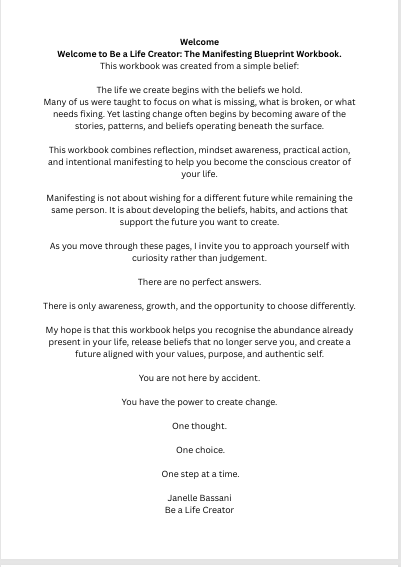 Welcome
Welcome to Be a Life Creator: The Manifesting Blueprint Workbook.
This workbook was created from a simple belief:

The life we create begins with the beliefs we hold.
Many of us were taught to focus on what is missing, what is broken, or what needs fixing. Yet lasting change often begins by becoming aware of the stories, patterns, and beliefs operating beneath the surface.

This workbook combines reflection, mindset awareness, practical action, and intentional manifesting to help you become the conscious creator of your life.

Manifesting is not about wishing for a different future while remaining the same person. It is about developing the beliefs, habits, and actions that support the future you want to create.

As you move through these pages, I invite you to approach yourself with curiosity rather than judgement.

There are no perfect answers.

There is only awareness, growth, and the opportunity to choose differently.

My hope is that this workbook helps you recognise the abundance already present in your life, release beliefs that no longer serve you, and create a future aligned with your values, purpose, and authentic self.

You are not here by accident.

You have the power to create change.

One thought.

One choice.

One step at a time.

Janelle Bassani
Be a Life Creator